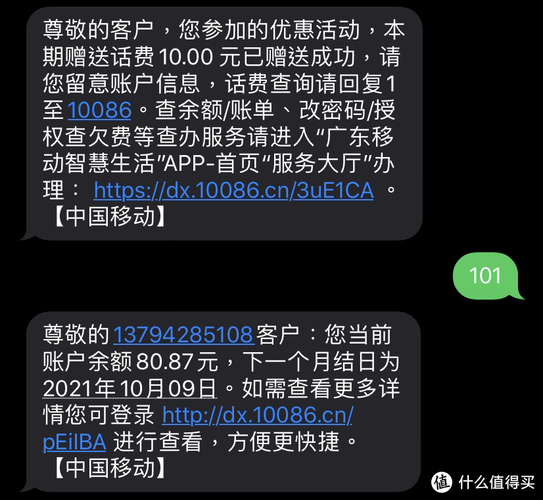 尊敬的客户，您参加的优惠活动，本期赠送话费 10.00 元已赠送成功，请您留意账户信息，话费查询请回复1至10086。查余额/账单、改密码/授权查欠费等查办服务请进入“广东移动智慧生活”APP-首页“服务大厅”办理： https://dx.10086.cn/3uE1CA 。【中国移动】

101

尊敬的13794285108客户：您当前账户余额80.87元，下一个月结日为2021年10月09日。如需查看更多详情您可登录 http://dx.10086.cn/pEiIBA 进行查看，方便更快捷。【中国移动】

值 什么值得买